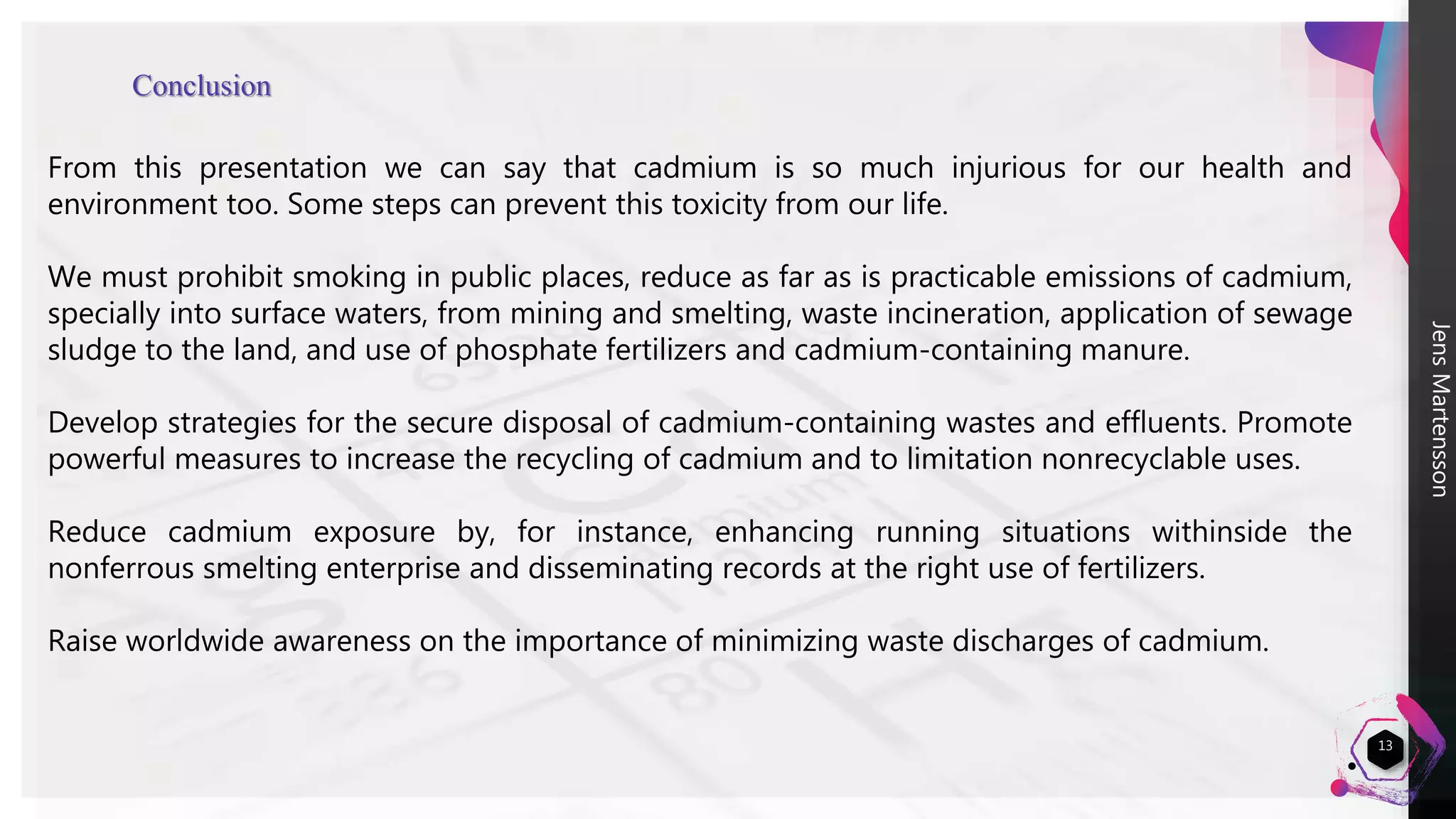 Conclusion

From this presentation we can say that cadmium is so much injurious for our health and environment too. Some steps can prevent this toxicity from our life.

We must prohibit smoking in public places, reduce as far as is practicable emissions of cadmium, specially into surface waters, from mining and smelting, waste incineration, application of sewage sludge to the land, and use of phosphate fertilizers and cadmium-containing manure.

Develop strategies for the secure disposal of cadmium-containing wastes and effluents. Promote powerful measures to increase the recycling of cadmium and to limitation nonrecyclable uses.

Reduce cadmium exposure by, for instance, enhancing running situations withinside the nonferrous smelting enterprise and disseminating records at the right use of fertilizers.

Raise worldwide awareness on the importance of minimizing waste discharges of cadmium.

Jens Martensson

13